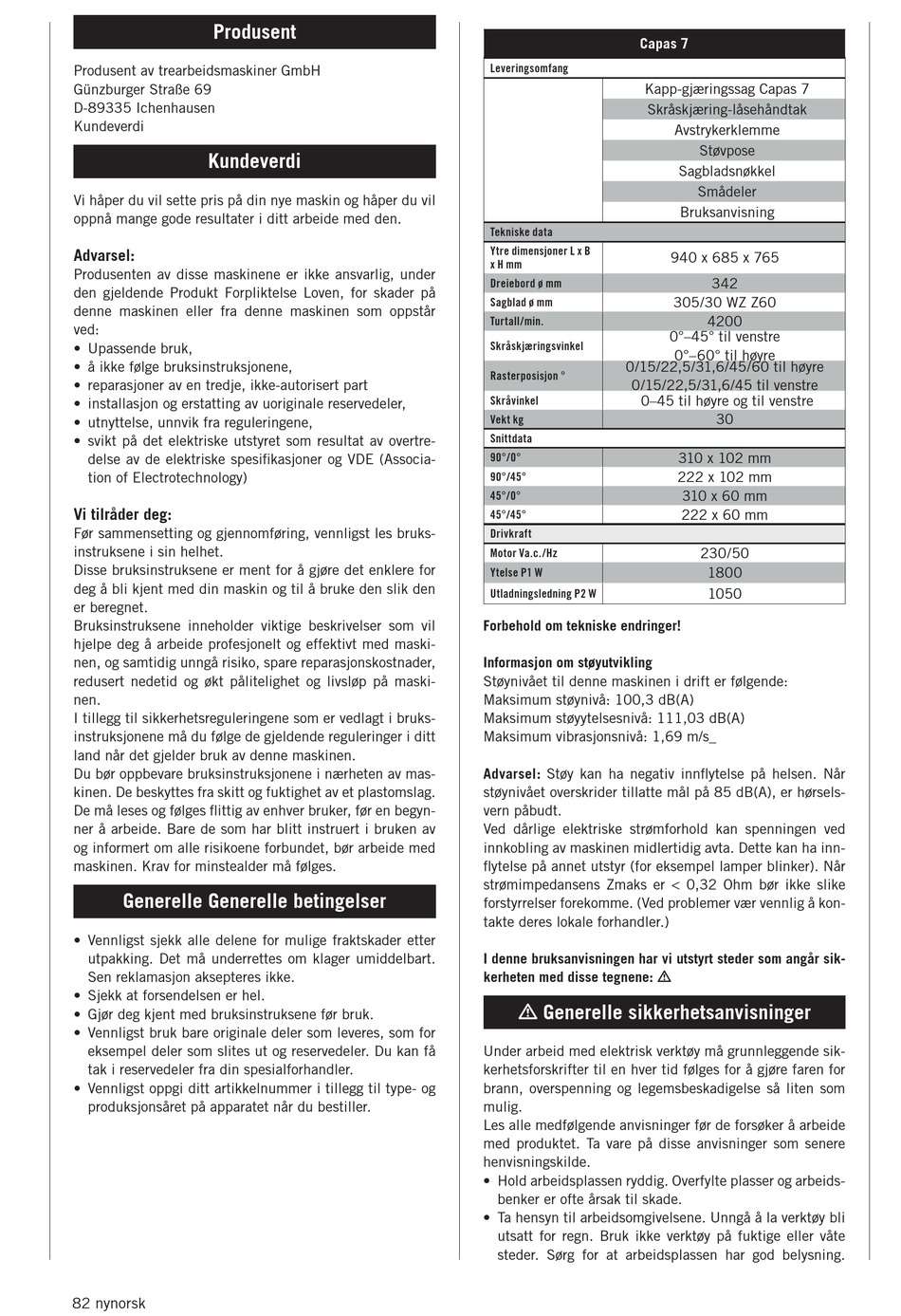 Produsent

Produsent av trearbeidsmaskiner GmbH
Günzburger Straße 69
D-89335 Ichenhausen
Kundeverdi

Kundeverdi

Vi håper du vil sette pris på din nye maskin og håper du vil oppnå mange gode resultater i ditt arbeide med den.

Advarsel:
Produsenten av disse maskinene er ikke ansvarlig, under den gjeldende Produkt Forpliktelse Loven, for skader på denne maskinen eller fra denne maskinen som oppstår ved:
• Upassende bruk,
• å ikke følge bruksinstruksjonene,
• reparasjoner av en tredje, ikke-autorisert part
• installasjon og erstatting av uoriginale reservedeler,
• utnyttelse, unnvik fra reguleringene,
• svikt på det elektriske utstyret som resultat av overtredelse av de elektriske spesifikasjoner og VDE (Association of Electrotechnology)

Vi tilråder deg:
Før sammensetting og gjennomføring, vennligst les bruksinstruksene i sin helhet.
Disse bruksinstruksene er ment for å gjøre det enklere for deg å bli kjent med din maskin og til å bruke den slik den er beregnet.
Bruksinstruksene inneholder viktige beskrivelser som vil hjelpe deg å arbeide profesjonelt og effektivt med maskinen, og samtidig unngå risiko, spare reparasjonskostnader, redusert nedetid og økt pålitelighet og livsløp på maskinen.
I tillegg til sikkerhetsreguleringene som er vedlagt i bruksinstruksjonene må du følge de gjeldende reguleringer i ditt land når det gjelder bruk av denne maskinen.
Du bør oppbevare bruksinstruksjonene i nærheten av maskinen. De beskyttes fra skitt og fuktighet av et plastomslag. De må leses og følges flittig av enhver bruker, før en begynner å arbeide. Bare de som har blitt instruert i bruken av og informert om alle risikoene forbundet, bør arbeide med maskinen. Krav for minstealder må følges.

Generelle Generelle betingelser

• Vennligst sjekk alle delene for mulige fraktskader etter utpakking. Det må underrettes om klager umiddelbart. Sen reklamasjon aksepteres ikke.
• Sjekk at forsendelsen er hel.
• Gjør deg kjent med bruksinstruksene før bruk.
• Vennligst bruk bare originale deler som leveres, som for eksempel deler som slites ut og reservedeler. Du kan få tak i reservedeler fra din spesialforhandler.
• Vennligst oppgi ditt artikkelnummer i tillegg til type- og produksjonsåret på apparatet når du bestiller.

| Capas 7 | |
|---|---|
| Leveringsomfang | |
| | Kapp-gjæringssag Capas 7 |
| | Skråskjæring-låsehåndtak |
| | Avstrykerklemme |
| | Støvpose |
| | Sagbladsnøkkel |
| | Smådeler |
| | Bruksanvisning |
| Tekniske data | |
| Ytre dimensjoner L x B x H mm | 940 x 685 x 765 |
| Dreiebord ø mm | 342 |
| Sagblad ø mm | 305/30 WZ Z60 |
| Turtall/min. | 4200 |
| Skråskjæringsvinkel | 0°–45° til venstre 0°–60° til høyre |
| Rasterposisjon ° | 0/15/22,5/31,6/45/60 til høyre 0/15/22,5/31,6/45 til venstre |
| Skråvinkel | 0–45 til høyre og til venstre |
| Vekt kg | 30 |
| Snittdata | |
| 90°/0° | 310 x 102 mm |
| 90°/45° | 222 x 102 mm |
| 45°/0° | 310 x 60 mm |
| 45°/45° | 222 x 60 mm |
| Drivkraft | |
| Motor Va.c./Hz | 230/50 |
| Ytelse P1 W | 1800 |
| Utladningsledning P2 W | 1050 |

Forbehold om tekniske endringer!

Informasjon om støyutvikling
Støynivået til denne maskinen i drift er følgende:
Maksimum støynivå: 100,3 dB(A)
Maksimum støyytelsesnivå: 111,03 dB(A)
Maksimum vibrasjonsnivå: 1,69 m/s_

Advarsel: Støy kan ha negativ innflytelse på helsen. Når støynivået overskrider tillatte mål på 85 dB(A), er hørselsvern påbudt.
Ved dårlige elektriske strømforhold kan spenningen ved innkobling av maskinen midlertidig avta. Dette kan ha innflytelse på annet utstyr (for eksempel lamper blinker). Når strømimpedansens Zmaks er < 0,32 Ohm bør ikke slike forstyrrelser forekomme. (Ved problemer vær vennlig å kontakte deres lokale forhandler.)

I denne bruksanvisningen har vi utstyrt steder som angår sikkerheten med disse tegnene: ⚠

⚠ Generelle sikkerhetsanvisninger

Under arbeid med elektrisk verktøy må grunnleggende sikkerhetsforskrifter til en hver tid følges for å gjøre faren for brann, overspenning og legemsbeskadigelse så liten som mulig.
Les alle medfølgende anvisninger før de forsøker å arbeide med produktet. Ta vare på disse anvisninger som senere henvisningskilde.
• Hold arbeidsplassen ryddig. Overfylte plasser og arbeidsbenker er ofte årsak til skade.
• Ta hensyn til arbeidsomgivelsene. Unngå å la verktøy bli utsatt for regn. Bruk ikke verktøy på fuktige eller våte steder. Sørg for at arbeidsplassen har god belysning.

82 nynorsk